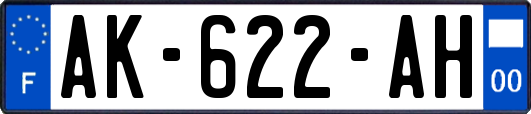 F
AK-622-AH
00